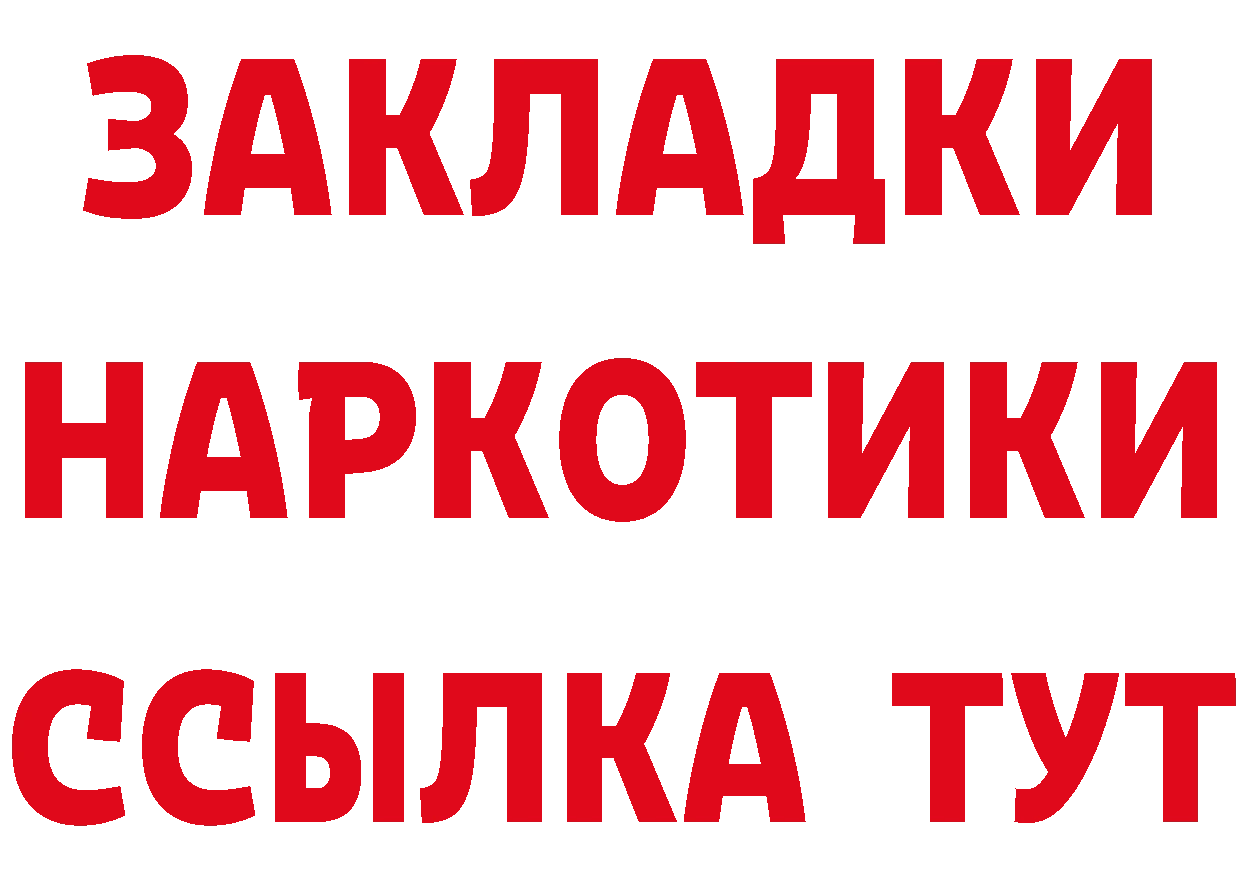 ЗАКЛАДКИ
НАРКОТИКИ
ССЫЛКА ТУТ